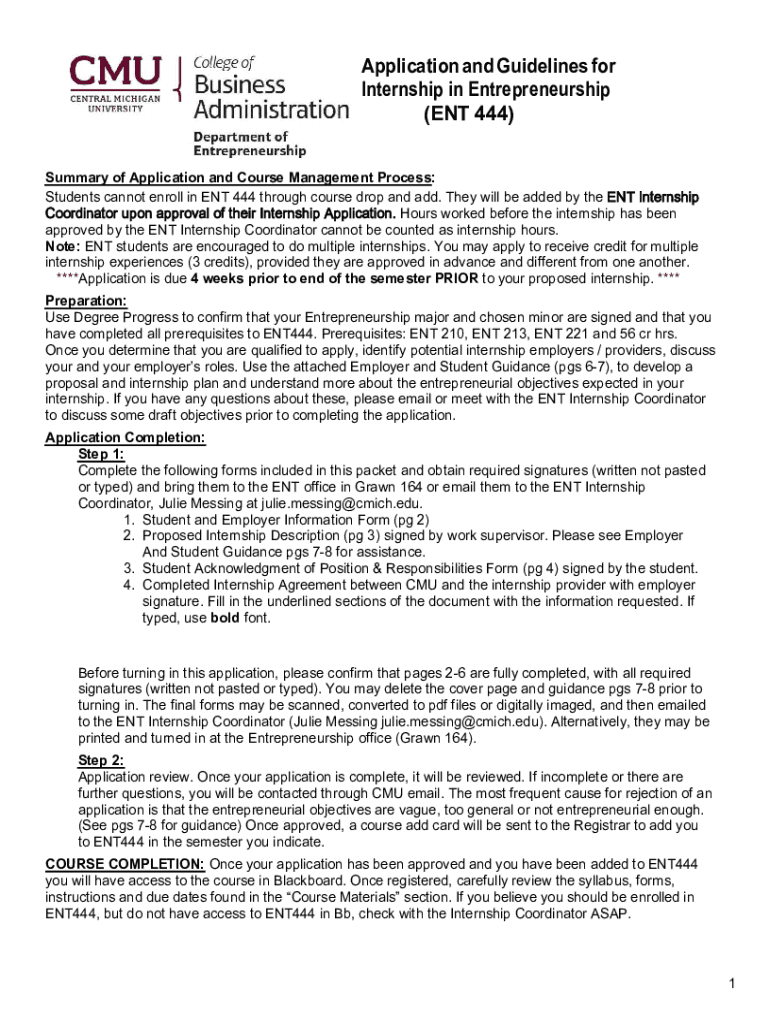 CMU
CENTRAL MICHIGAN UNIVERSITY

College of Business Administration

Department of Entrepreneurship

Application and Guidelines for Internship in Entrepreneurship (ENT 444)

Summary of Application and Course Management Process:
Students cannot enroll in ENT 444 through course drop and add. They will be added by the ENT Internship Coordinator upon approval of their Internship Application. Hours worked before the internship has been approved by the ENT Internship Coordinator cannot be counted as internship hours.
Note: ENT students are encouraged to do multiple internships. You may apply to receive credit for multiple internship experiences (3 credits), provided they are approved in advance and different from one another.
****Application is due 4 weeks prior to end of the semester PRIOR to your proposed internship. ****

Preparation:
Use Degree Progress to confirm that your Entrepreneurship major and chosen minor are signed and that you have completed all prerequisites to ENT444. Prerequisites: ENT 210, ENT 213, ENT 221 and 56 cr hrs. Once you determine that you are qualified to apply, identify potential internship employers / providers, discuss your and your employer's roles. Use the attached Employer and Student Guidance (pgs 6-7), to develop a proposal and internship plan and understand more about the entrepreneurial objectives expected in your internship. If you have any questions about these, please email or meet with the ENT Internship Coordinator to discuss some draft objectives prior to completing the application.

Application Completion:
Step 1:
Complete the following forms included in this packet and obtain required signatures (written not pasted or typed) and bring them to the ENT office in Grawn 164 or email them to the ENT Internship Coordinator, Julie Messing at julie.messing@cmich.edu.
1. Student and Employer Information Form (pg 2)
2. Proposed Internship Description (pg 3) signed by work supervisor. Please see Employer And Student Guidance pgs 7-8 for assistance.
3. Student Acknowledgment of Position & Responsibilities Form (pg 4) signed by the student.
4. Completed Internship Agreement between CMU and the internship provider with employer signature. Fill in the underlined sections of the document with the information requested. If typed, use bold font.

Before turning in this application, please confirm that pages 2-6 are fully completed, with all required signatures (written not pasted or typed). You may delete the cover page and guidance pgs 7-8 prior to turning in. The final forms may be scanned, converted to pdf files or digitally imaged, and then emailed to the ENT Internship Coordinator (Julie Messing julie.messing@cmich.edu). Alternatively, they may be printed and turned in at the Entrepreneurship office (Grawn 164).

Step 2:
Application review. Once your application is complete, it will be reviewed. If incomplete or there are further questions, you will be contacted through CMU email. The most frequent cause for rejection of an application is that the entrepreneurial objectives are vague, too general or not entrepreneurial enough. (See pgs 7-8 for guidance) Once approved, a course add card will be sent to the Registrar to add you to ENT444 in the semester you indicate.

COURSE COMPLETION: Once your application has been approved and you have been added to ENT444 you will have access to the course in Blackboard. Once registered, carefully review the syllabus, forms, instructions and due dates found in the "Course Materials" section. If you believe you should be enrolled in ENT444, but do not have access to ENT444 in Bb, check with the Internship Coordinator ASAP.

1